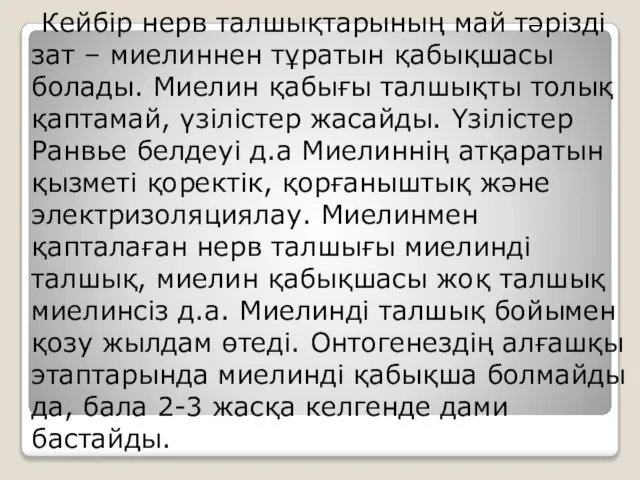 Кейбір нерв талшықтарының май тәрізді зат – миелиннен тұратын қабықшасы болады. Миелин қабығы талшықты толық қаптамай, үзілістер жасайды. Үзілістер Ранвье белдеуі д.а Миелиннің атқаратын қызметі қоректік, қорғаныштық және электризоляциялау. Миелинмен қапталаған нерв талшығы миелинді талшық, миелин қабықшасы жоқ талшық миелинсіз д.а. Миелинді талшық бойымен қозу жылдам өтеді. Онтогенездің алғашқы этаптарында миелинді қабықша болмайды да, бала 2-3 жасқа келгенде дами бастайды.